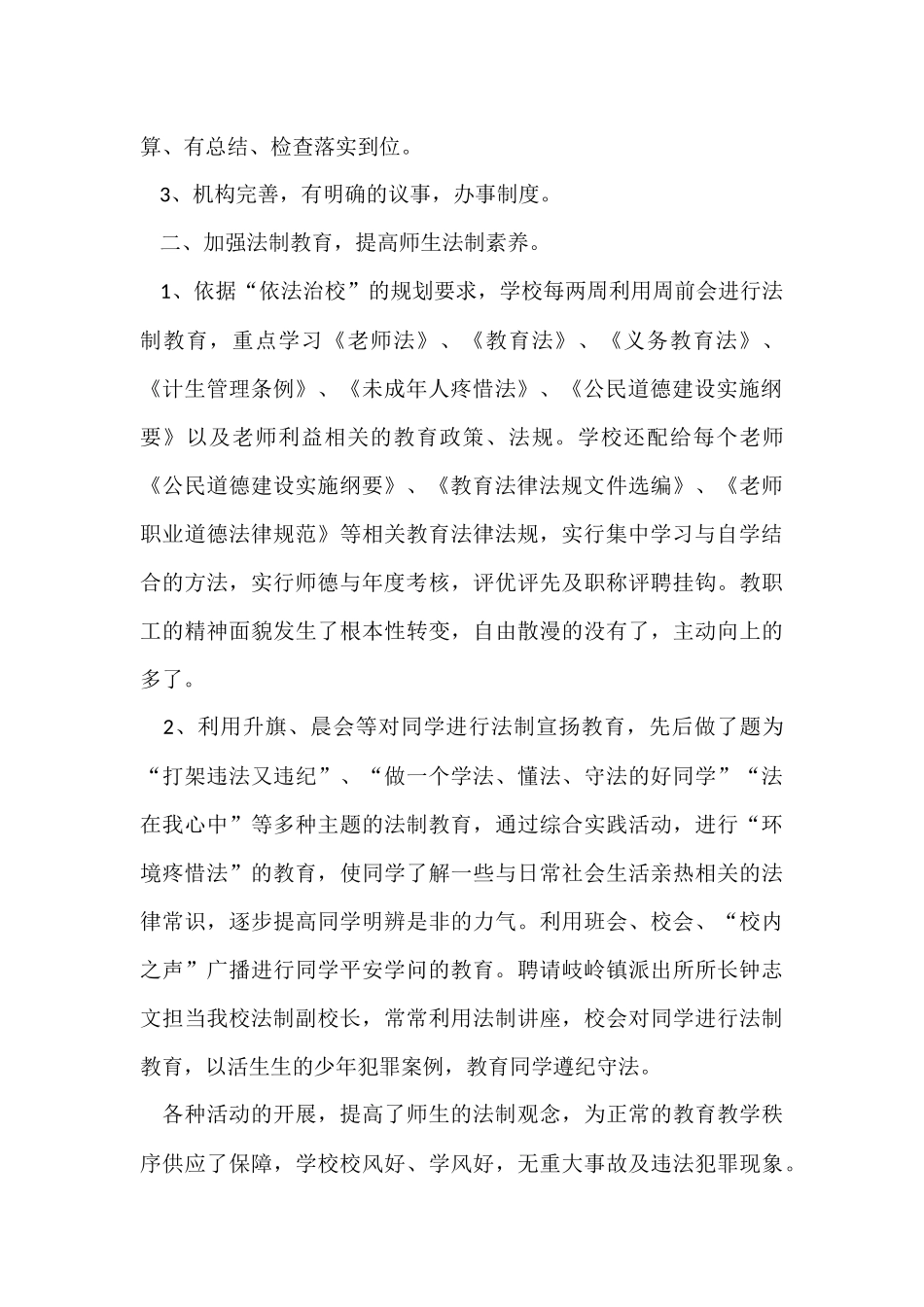 算、有总结、检查落实到位。

3、机构完善，有明确的议事，办事制度。

二、加强法制教育，提高师生法制素养。

1、依据“依法治校”的规划要求，学校每两周利用周前会进行法制教育，重点学习《老师法》、《教育法》、《义务教育法》、《计生管理条例》、《未成年人疼惜法》、《公民道德建设实施纲要》以及老师利益相关的教育政策、法规。学校还配给每个老师《公民道德建设实施纲要》、《教育法律法规文件选编》、《老师职业道德法律规范》等相关教育法律法规，实行集中学习与自学结合的方法，实行师德与年度考核，评优评先及职称评聘挂钩。教职工的精神面貌发生了根本性转变，自由散漫的没有了，主动向上的多了。

2、利用升旗、晨会等对同学进行法制宣扬教育，先后做了题为“打架违法又违纪”、“做一个学法、懂法、守法的好同学”“法在我心中”等多种主题的法制教育，通过综合实践活动，进行“环境疼惜法”的教育，使同学了解一些与日常社会生活亲热相关的法律常识，逐步提高同学明辨是非的力气。利用班会、校会、“校内之声”广播进行同学平安学问的教育。聘请岐岭镇派出所所长钟志文担当我校法制副校长，常常利用法制讲座，校会对同学进行法制教育，以活生生的少年犯罪案例，教育同学遵纪守法。

各种活动的开展，提高了师生的法制观念，为正常的教育教学秩序供应了保障，学校校风好、学风好，无重大事故及违法犯罪现象。